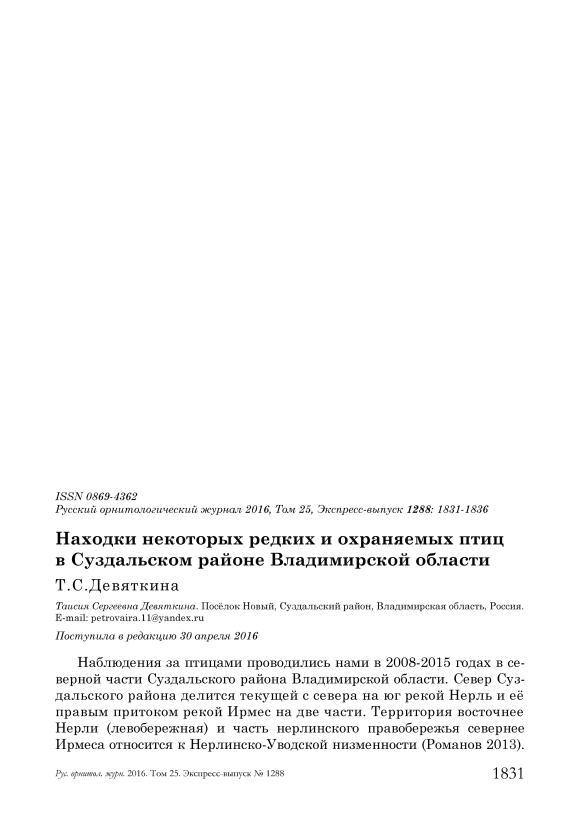 ISSN 0869-4362
Русский орнитологический журнал 2016, Том 25, Экспресс-выпуск 1288: 1831-1836

Находки некоторых редких и охраняемых птиц в Суздальском районе Владимирской области

Т.С.Девяткина

Таисия Сергеевна Девяткина. Посёлок Новый, Суздальский район, Владимирская область, Россия. E-mail: petrovaira.11@yandex.ru

Поступила в редакцию 30 апреля 2016

Наблюдения за птицами проводились нами в 2008-2015 годах в северной части Суздальского района Владимирской области. Север Суздальского района делится текущей с севера на юг рекой Нерль и её правым притоком рекой Ирмес на две части. Территория восточнее Нерли (левобережная) и часть нерлинского правобережья севернее Ирмеса относится к Нерлинско-Уводской низменности (Романов 2013).

Рус. орнитол. журн. 2016. Том 25. Экспресс-выпуск № 1288 1831